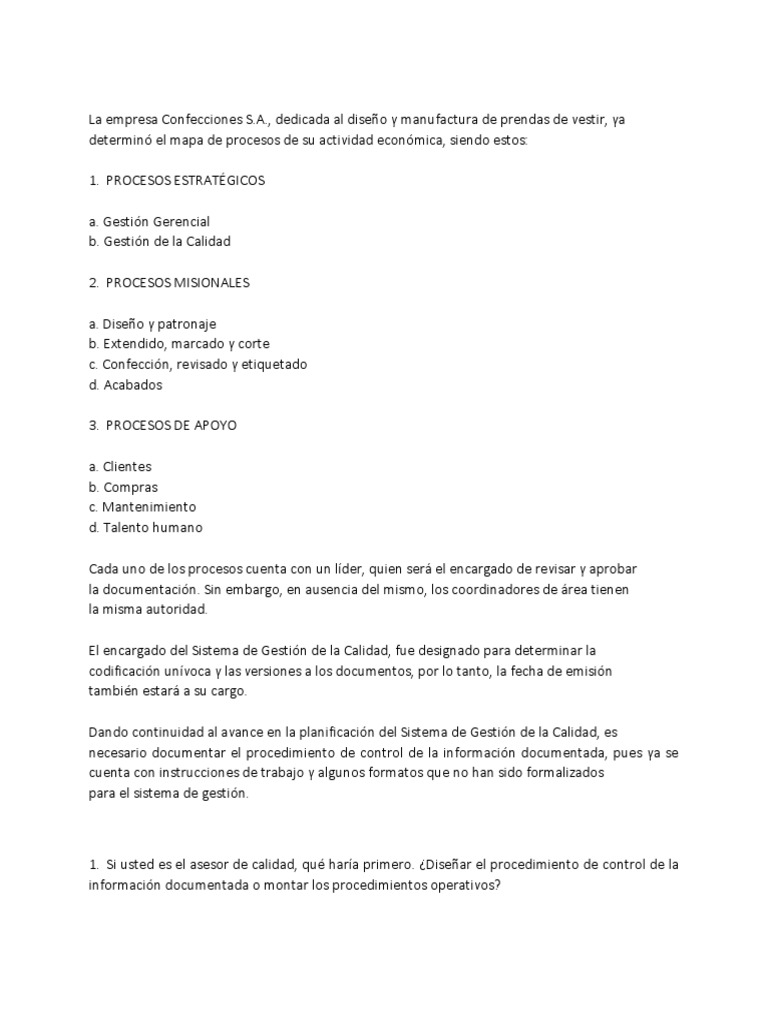 La empresa Confecciones S.A., dedicada al diseño y manufactura de prendas de vestir, ya determinó el mapa de procesos de su actividad económica, siendo estos:

1. PROCESOS ESTRATÉGICOS

a. Gestión Gerencial
b. Gestión de la Calidad

2. PROCESOS MISIONALES

a. Diseño y patronaje
b. Extendido, marcado y corte
c. Confección, revisado y etiquetado
d. Acabados

3. PROCESOS DE APOYO

a. Clientes
b. Compras
c. Mantenimiento
d. Talento humano

Cada uno de los procesos cuenta con un líder, quien será el encargado de revisar y aprobar la documentación. Sin embargo, en ausencia del mismo, los coordinadores de área tienen la misma autoridad.

El encargado del Sistema de Gestión de la Calidad, fue designado para determinar la codificación unívoca y las versiones a los documentos, por lo tanto, la fecha de emisión también estará a su cargo.

Dando continuidad al avance en la planificación del Sistema de Gestión de la Calidad, es necesario documentar el procedimiento de control de la información documentada, pues ya se cuenta con instrucciones de trabajo y algunos formatos que no han sido formalizados para el sistema de gestión.

1. Si usted es el asesor de calidad, qué haría primero. ¿Diseñar el procedimiento de control de la información documentada o montar los procedimientos operativos?